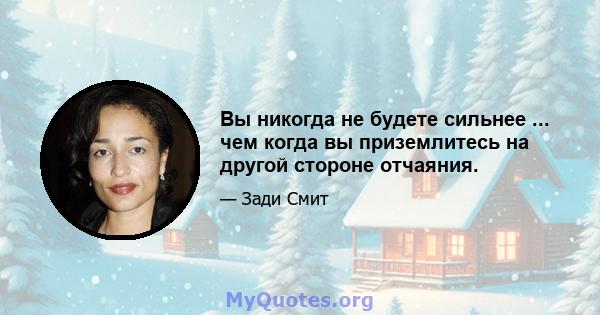 Вы никогда не будете сильнее ... чем когда вы приземлитесь на другой стороне отчаяния.

— Зади Смит

MyQuotes.org